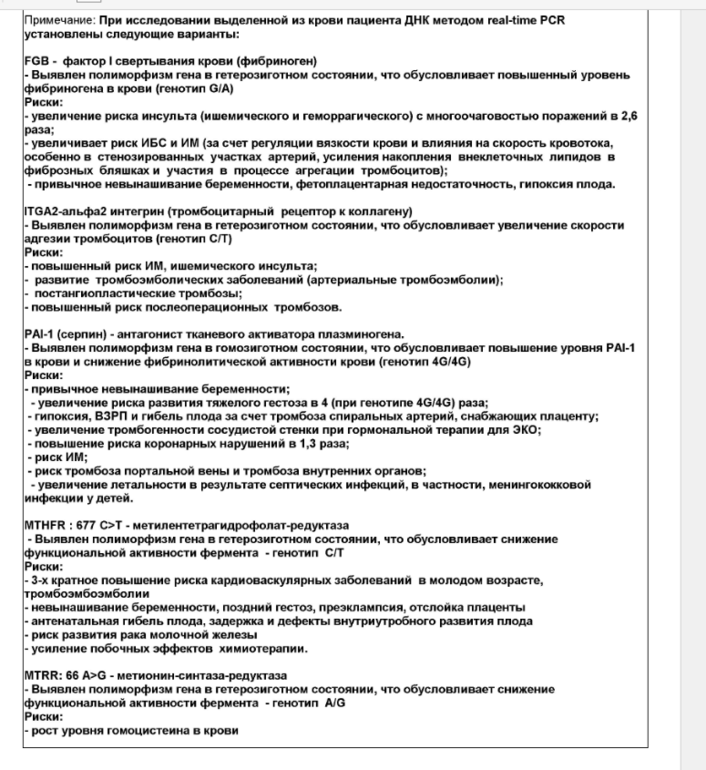 Примечание: При исследовании выделенной из крови пациента ДНК методом real-time PCR установлены следующие варианты:

FGB - фактор I свертывания крови (фибриноген)
- Выявлен полиморфизм гена в гетерозиготном состоянии, что обусловливает повышенный уровень фибриногена в крови (генотип G/A)
Риски:
- увеличение риска инсульта (ишемического и геморрагического) с многоочаговостью поражений в 2,6 раза;
- увеличивает риск ИБС и ИМ (за счет регуляции вязкости крови и влияния на скорость кровотока, особенно в стенозированных участках артерий, усиления накопления внеклеточных липидов в фиброзных бляшках и участия в процессе агрегации тромбоцитов);
- привычное невынашивание беременности, фетоплацентарная недостаточность, гипоксия плода.

ITGA2-альфа2 интегрин (тромбоцитарный рецептор к коллагену)
- Выявлен полиморфизм гена в гетерозиготном состоянии, что обусловливает увеличение скорости адгезии тромбоцитов (генотип C/T)
Риски:
- повышенный риск ИМ, ишемического инсульта;
- развитие тромбоэмболических заболеваний (артериальные тромбоэмболии);
- постангиопластические тромбозы;
- повышенный риск послеоперационных тромбозов.

PAI-1 (серпин) - антагонист тканевого активатора плазминогена.
- Выявлен полиморфизм гена в гомозиготном состоянии, что обусловливает повышение уровня PAI-1 в крови и снижение фибринолитической активности крови (генотип 4G/4G)
Риски:
- привычное невынашивание беременности;
- увеличение риска развития тяжелого гестоза в 4 (при генотипе 4G/4G) раза;
- гипоксия, ВЗРП и гибель плода за счет тромбоза спиральных артерий, снабжающих плаценту;
- увеличение тромбогенности сосудистой стенки при гормональной терапии для ЭКО;
- повышение риска коронарных нарушений в 1,3 раза;
- риск ИМ;
- риск тромбоза портальной вены и тромбоза внутренних органов;
- увеличение летальности в результате септических инфекций, в частности, менингококковой инфекции у детей.

MTHFR : 677 C>T - метилентетрагидрофолат-редуктаза
- Выявлен полиморфизм гена в гетерозиготном состоянии, что обусловливает снижение функциональной активности фермента - генотип C/T
Риски:
- 3-х кратное повышение риска кардиоваскулярных заболеваний в молодом возрасте, тромбоэмбоэмболии
- невынашивание беременности, поздний гестоз, преэклампсия, отслойка плаценты
- антенатальная гибель плода, задержка и дефекты внутриутробного развития плода
- риск развития рака молочной железы
- усиление побочных эффектов химиотерапии.

MTRR: 66 A>G - метионин-синтаза-редуктаза
- Выявлен полиморфизм гена в гетерозиготном состоянии, что обусловливает снижение функциональной активности фермента - генотип A/G
Риски:
- рост уровня гомоцистеина в крови